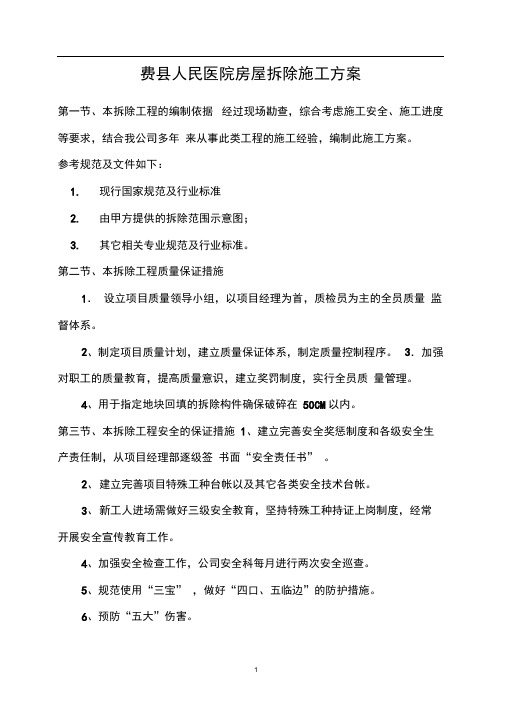 费县人民医院房屋拆除施工方案

第一节、本拆除工程的编制依据 经过现场勘查，综合考虑施工安全、施工进度等要求，结合我公司多年 来从事此类工程的施工经验，编制此施工方案。

参考规范及文件如下：

1. 现行国家规范及行业标准

2. 由甲方提供的拆除范围示意图；

3. 其它相关专业规范及行业标准。

第二节、本拆除工程质量保证措施

1. 设立项目质量领导小组，以项目经理为首，质检员为主的全员质量 监督体系。

2、制定项目质量计划，建立质量保证体系，制定质量控制程序。 3. 加强对职工的质量教育，提高质量意识，建立奖罚制度，实行全员质 量管理。

4、用于指定地块回填的拆除构件确保破碎在 50CM 以内。

第三节、本拆除工程安全的保证措施 1、建立完善安全奖惩制度和各级安全生产责任制，从项目经理部逐级签 书面“安全责任书” 。

2、建立完善项目特殊工种台帐以及其它各类安全技术台帐。

3、新工人进场需做好三级安全教育，坚持特殊工种持证上岗制度，经常开展安全宣传教育工作。

4、加强安全检查工作，公司安全科每月进行两次安全巡查。

5、规范使用“三宝” ，做好“四口、五临边”的防护措施。

6、预防“五大”伤害。

1